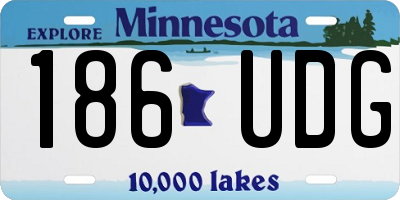 EXPLORE Minnesota

186 UDG

10,000 lakes